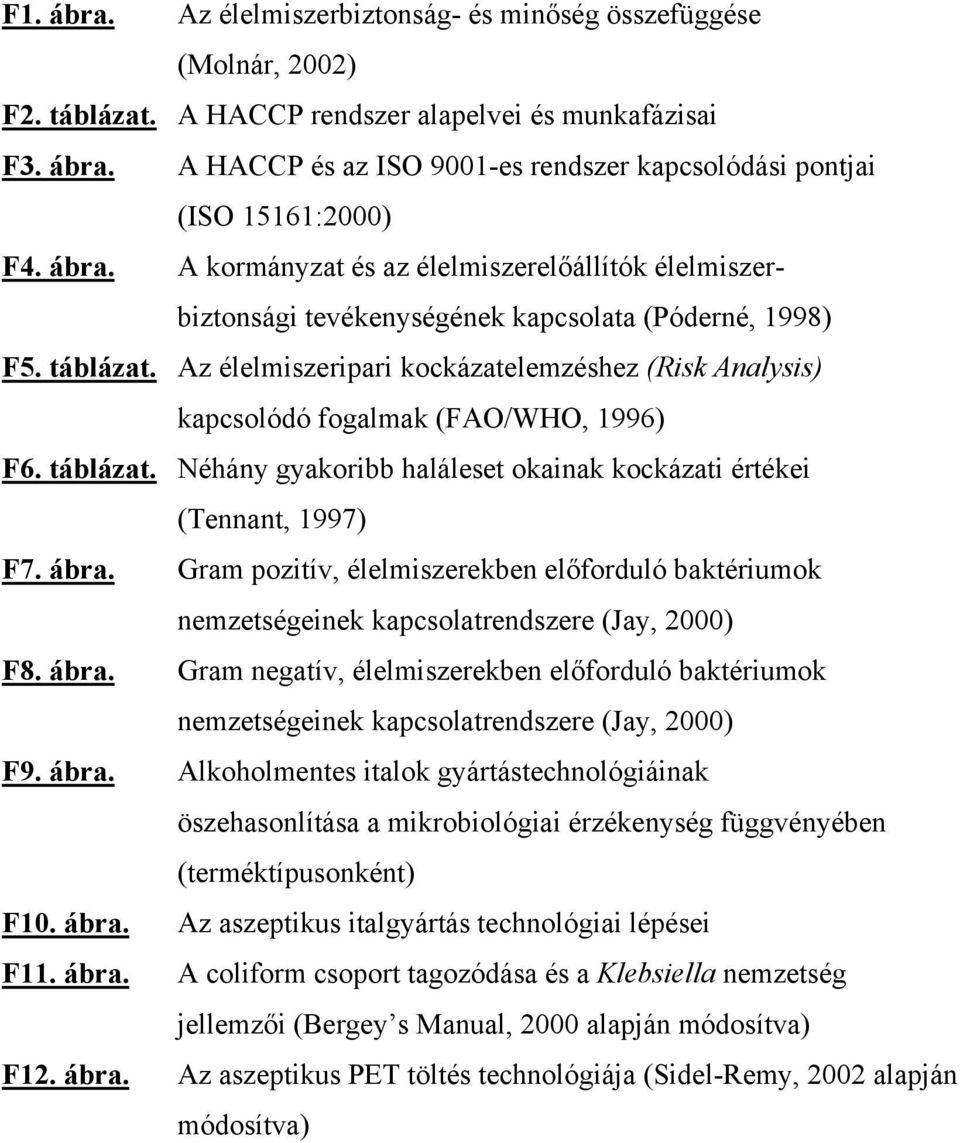 F1. ábra. Az élelmiszerbiztonság- és minőség összefüggése (Molnár, 2002)

F2. táblázat. A HACCP rendszer alapelvei és munkafázisai

F3. ábra. A HACCP és az ISO 9001-es rendszer kapcsolódási pontjai (ISO 15161:2000)

F4. ábra. A kormányzat és az élelmiszerelőállítók élelmiszerbiztonsági tevékenységének kapcsolata (Póderné, 1998)

F5. táblázat. Az élelmiszeripari kockázatelemzéshez (Risk Analysis) kapcsolódó fogalmak (FAO/WHO, 1996)

F6. táblázat. Néhány gyakoribb haláleset okainak kockázati értékei (Tennant, 1997)

F7. ábra. Gram pozitív, élelmiszerekben előforduló baktériumok nemzetségeinek kapcsolatrendszere (Jay, 2000)

F8. ábra. Gram negatív, élelmiszerekben előforduló baktériumok nemzetségeinek kapcsolatrendszere (Jay, 2000)

F9. ábra. Alkoholmentes italok gyártástechnológiáinak öszehasonlítása a mikrobiológiai érzékenység függvényében (terméktípusonként)

F10. ábra. Az aszeptikus italgyártás technológiai lépései

F11. ábra. A coliform csoport tagozódása és a Klebsiella nemzetség jellemzői (Bergey s Manual, 2000 alapján módosítva)

F12. ábra. Az aszeptikus PET töltés technológiája (Sidel-Remy, 2002 alapján módosítva)